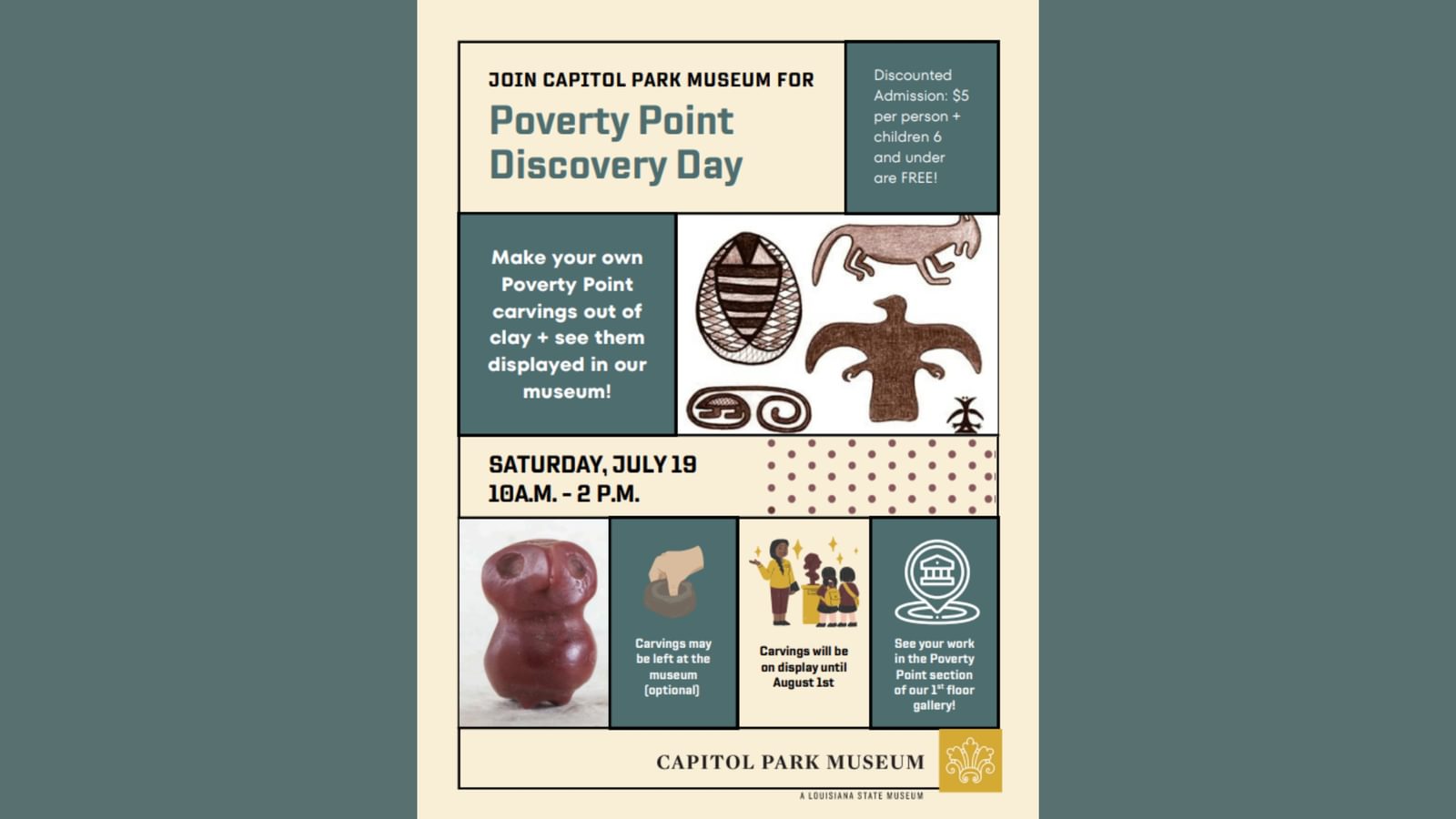 JOIN CAPITOL PARK MUSEUM FOR

Poverty Point Discovery Day

Discounted Admission: $5 per person + children 6 and under are FREE!

Make your own Poverty Point carvings out of clay + see them displayed in our museum!

SATURDAY, JULY 19
10A.M. - 2 P.M.

Carvings may be left at the museum (optional)

Carvings will be on display until August 1st

See your work in the Poverty Point section of our 1$^{st}$ floor gallery!

CAPITOL PARK MUSEUM

A LOUISIANA STATE MUSEUM